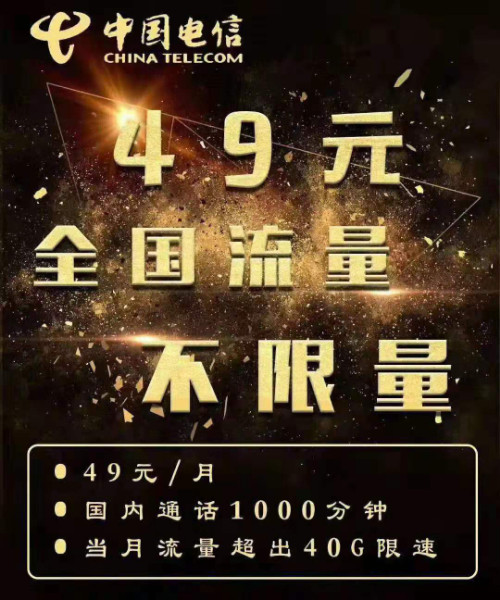 中国电信
CHINA TELECOM

49元
全国流量
不限量

49元/月
国内通话1000分钟
当月流量超出40G限速